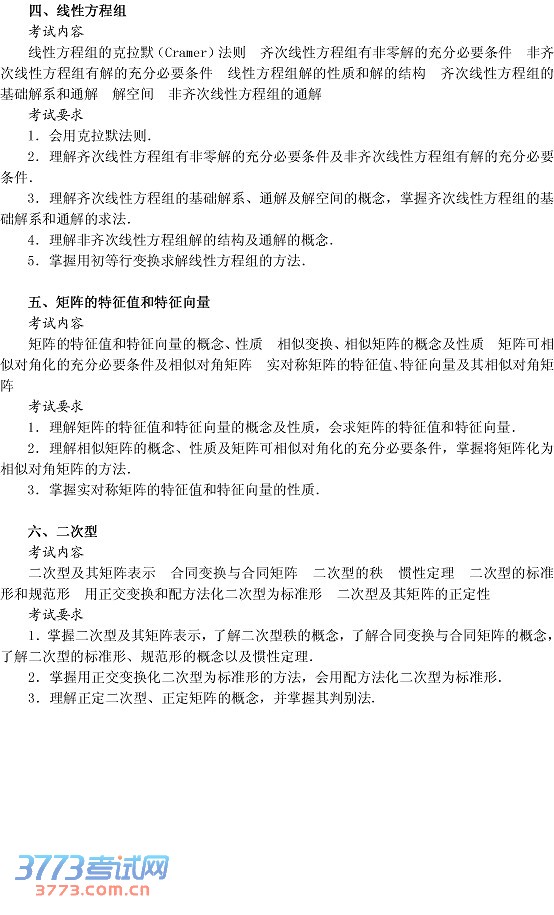 四、线性方程组

考试内容

线性方程组的克拉默（Cramer）法则　齐次线性方程组有非零解的充分必要条件　非齐次线性方程组有解的充分必要条件　线性方程组解的性质和解的结构　齐次线性方程组的基础解系和通解　解空间　非齐次线性方程组的通解

考试要求

1．会用克拉默法则.

2．理解齐次线性方程组有非零解的充分必要条件及非齐次线性方程组有解的充分必要条件.

3．理解齐次线性方程组的基础解系、通解及解空间的概念，掌握齐次线性方程组的基础解系和通解的求法.

4．理解非齐次线性方程组解的结构及通解的概念.

5．掌握用初等行变换求解线性方程组的方法.

五、矩阵的特征值和特征向量

考试内容

矩阵的特征值和特征向量的概念、性质　相似变换、相似矩阵的概念及性质　矩阵可相似对角化的充分必要条件及相似对角矩阵　实对称矩阵的特征值、特征向量及其相似对角矩阵

考试要求

1．理解矩阵的特征值和特征向量的概念及性质，会求矩阵的特征值和特征向量.

2．理解相似矩阵的概念、性质及矩阵可相似对角化的充分必要条件，掌握将矩阵化为相似对角矩阵的方法.

3．掌握实对称矩阵的特征值和特征向量的性质.

六、二次型

考试内容

二次型及其矩阵表示　合同变换与合同矩阵　二次型的秩　惯性定理　二次型的标准形和规范形　用正交变换和配方法化二次型为标准形　二次型及其矩阵的正定性

考试要求

1．掌握二次型及其矩阵表示，了解二次型秩的概念，了解合同变换与合同矩阵的概念，了解二次型的标准形、规范形的概念以及惯性定理.

2．掌握用正交变换化二次型为标准形的方法，会用配方法化二次型为标准形.

3．理解正定二次型、正定矩阵的概念，并掌握其判别法.

3773考试网
3773.com.cn